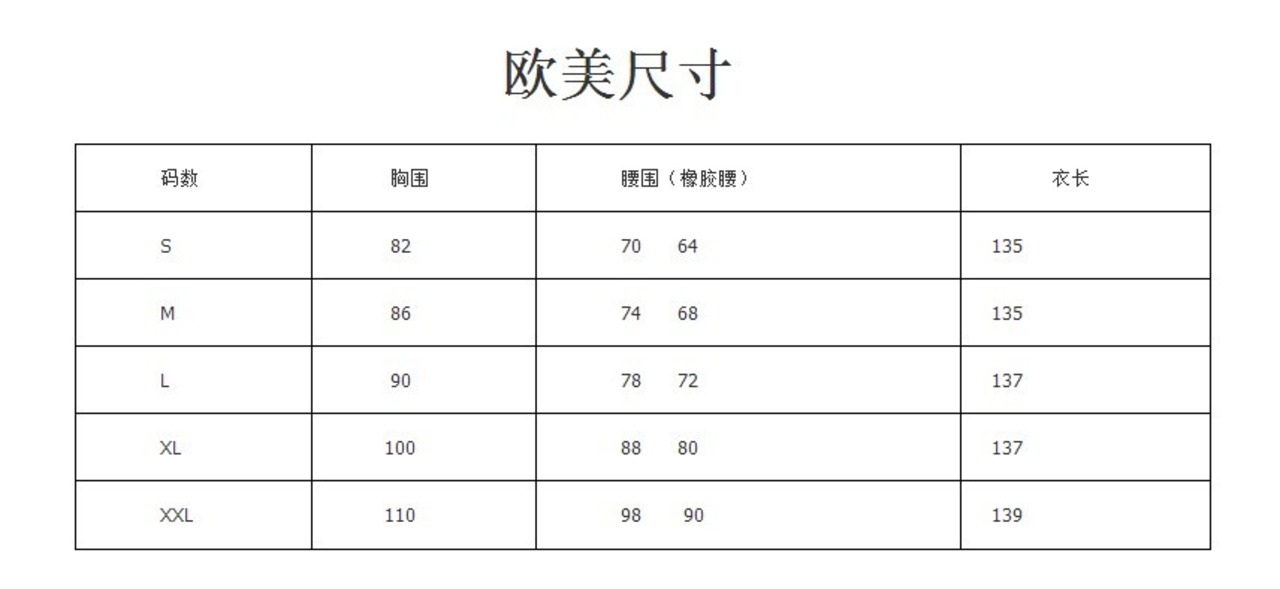 欧美尺寸

| 码数 | 胸围 | 腰围（橡胶腰） | 衣长 |
|---|---|---|---|
| S | 82 | 70　64 | 135 |
| M | 86 | 74　68 | 135 |
| L | 90 | 78　72 | 137 |
| XL | 100 | 88　80 | 137 |
| XXL | 110 | 98　90 | 139 |